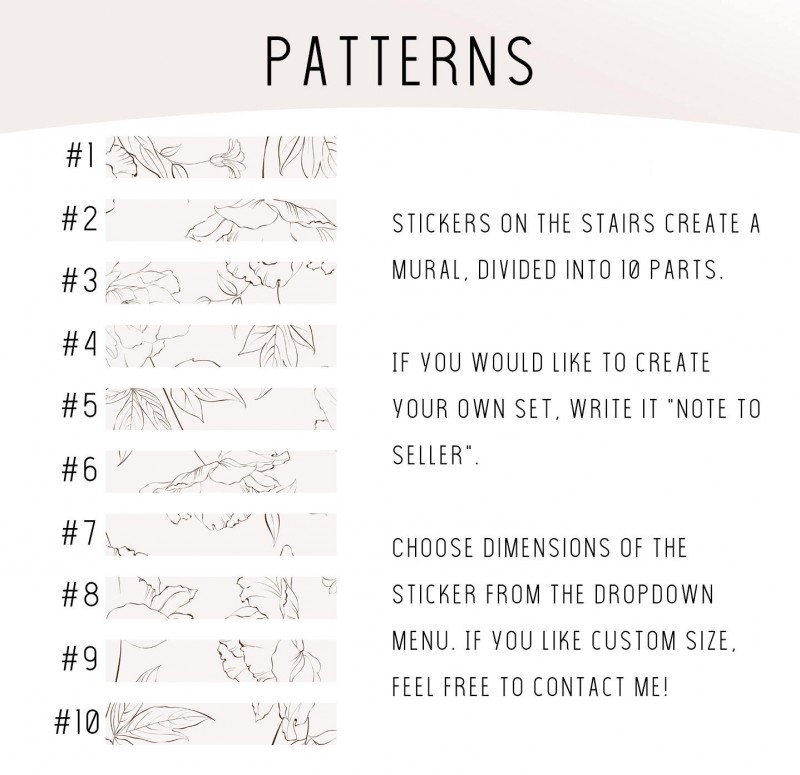 PATTERNS

#1

#2

#3

#4

#5

#6

#7

#8

#9

#10

STICKERS ON THE STAIRS CREATE A MURAL, DIVIDED INTO 10 PARTS.

IF YOU WOULD LIKE TO CREATE YOUR OWN SET, WRITE IT "NOTE TO SELLER".

CHOOSE DIMENSIONS OF THE STICKER FROM THE DROPDOWN MENU. IF YOU LIKE CUSTOM SIZE, FEEL FREE TO CONTACT ME!